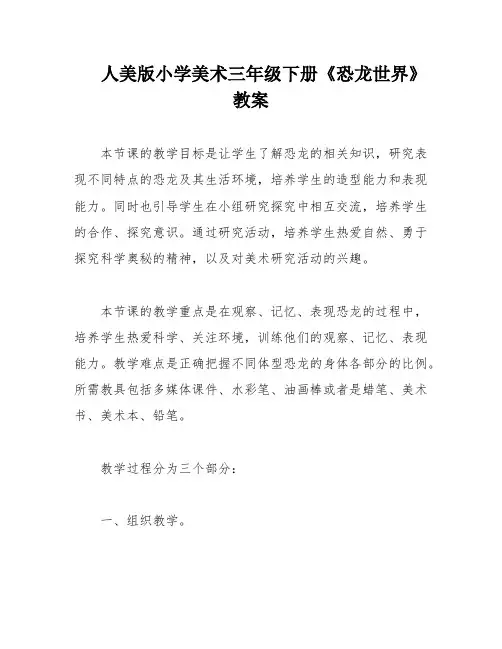 人美版小学美术三年级下册《恐龙世界》教案

本节课的教学目标是让学生了解恐龙的相关知识，研究表现不同特点的恐龙及其生活环境，培养学生的造型能力和表现能力。同时也引导学生在小组研究探究中相互交流，培养学生的合作、探究意识。通过研究活动，培养学生热爱自然、勇于探究科学奥秘的精神，以及对美术研究活动的兴趣。

本节课的教学重点是在观察、记忆、表现恐龙的过程中，培养学生热爱科学、关注环境，训练他们的观察、记忆、表现能力。教学难点是正确把握不同体型恐龙的身体各部分的比例。所需教具包括多媒体课件、水彩笔、油画棒或者是蜡笔、美术书、美术本、铅笔。

教学过程分为三个部分：

一、组织教学。